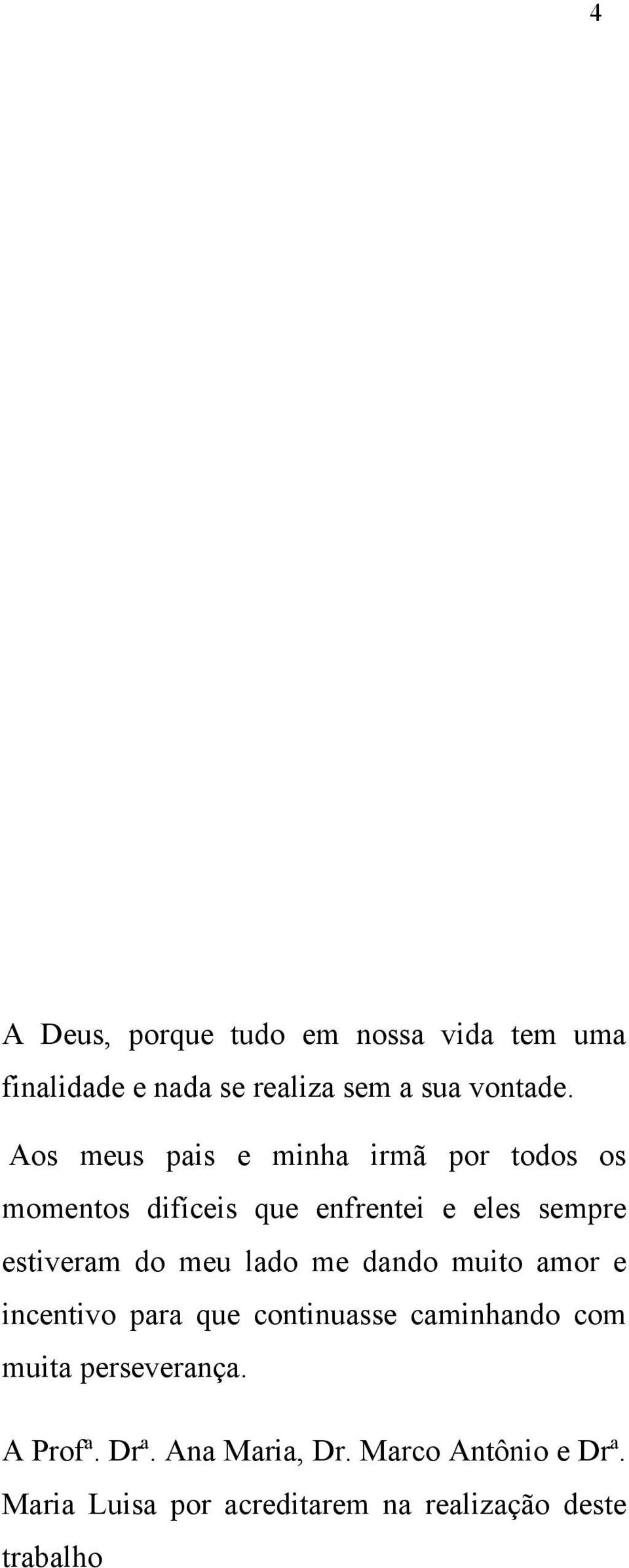 4

A Deus, porque tudo em nossa vida tem uma finalidade e nada se realiza sem a sua vontade.

Aos meus pais e minha irmã por todos os momentos difíceis que enfrentei e eles sempre estiveram do meu lado me dando muito amor e incentivo para que continuasse caminhando com muita perseverança.

A Profª. Drª. Ana Maria, Dr. Marco Antônio e Drª. Maria Luisa por acreditarem na realização deste trabalho